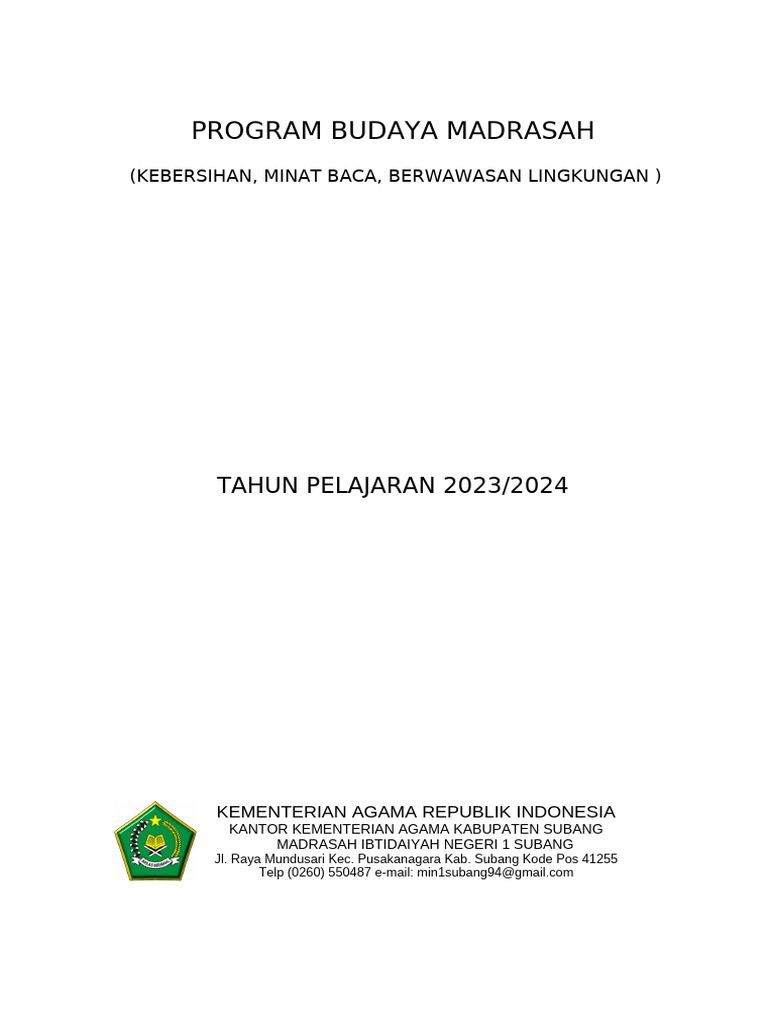 PROGRAM BUDAYA MADRASAH

(KEBERSIHAN, MINAT BACA, BERWAWASAN LINGKUNGAN )

TAHUN PELAJARAN 2023/2024

KEMENTERIAN AGAMA REPUBLIK INDONESIA
KANTOR KEMENTERIAN AGAMA KABUPATEN SUBANG
MADRASAH IBTIDAIYAH NEGERI 1 SUBANG
Jl. Raya Mundusari Kec. Pusakanagara Kab. Subang Kode Pos 41255
Telp (0260) 550487 e-mail: min1subang94@gmail.com